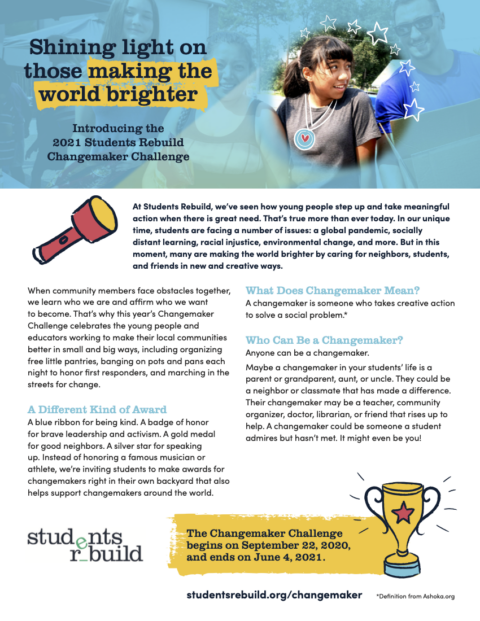 Shining light on those making the world brighter

Introducing the 2021 Students Rebuild Changemaker Challenge

At Students Rebuild, we've seen how young people step up and take meaningful action when there is great need. That's true more than ever today. In our unique time, students are facing a number of issues: a global pandemic, socially distant learning, racial injustice, environmental change, and more. But in this moment, many are making the world brighter by caring for neighbors, students, and friends in new and creative ways.

When community members face obstacles together, we learn who we are and affirm who we want to become. That's why this year's Changemaker Challenge celebrates the young people and educators working to make their local communities better in small and big ways, including organizing free little pantries, banging on pots and pans each night to honor first responders, and marching in the streets for change.

A Different Kind of Award

A blue ribbon for being kind. A badge of honor for brave leadership and activism. A gold medal for good neighbors. A silver star for speaking up. Instead of honoring a famous musician or athlete, we're inviting students to make awards for changemakers right in their own backyard that also helps support changemakers around the world.

What Does Changemaker Mean?

A changemaker is someone who takes creative action to solve a social problem.*

Who Can Be a Changemaker?

Anyone can be a changemaker.

Maybe a changemaker in your students' life is a parent or grandparent, aunt, or uncle. They could be a neighbor or classmate that has made a difference. Their changemaker may be a teacher, community organizer, doctor, librarian, or friend that rises up to help. A changemaker could be someone a student admires but hasn't met. It might even be you!

students rebuild

The Changemaker Challenge begins on September 22, 2020, and ends on June 4, 2021.

studentsrebuild.org/changemaker

*Definition from Ashoka.org